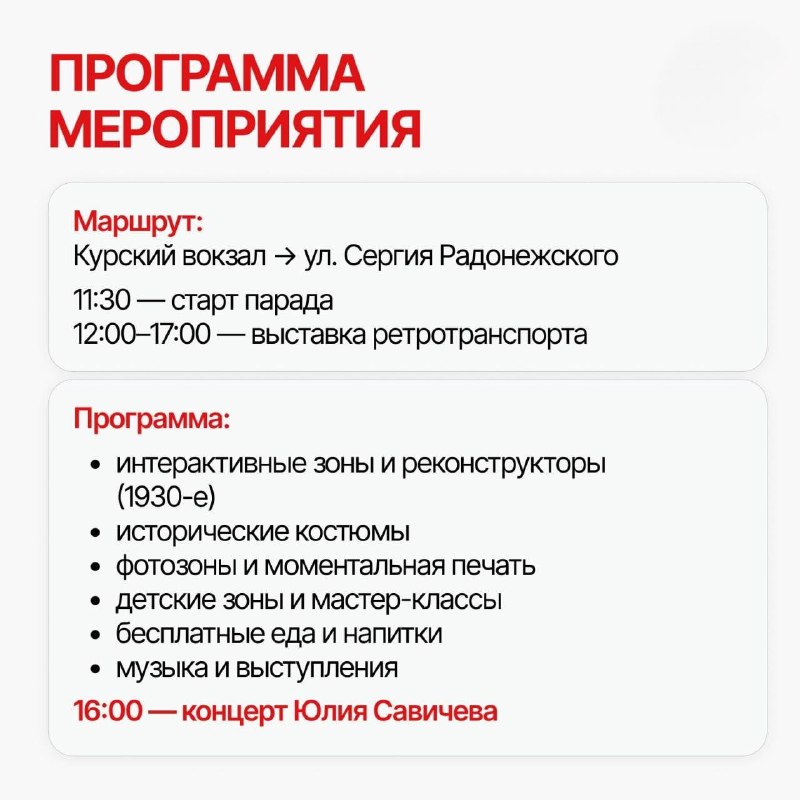 ПРОГРАММА
МЕРОПРИЯТИЯ

Маршрут:
Курский вокзал → ул. Сергия Радонежского

11:30 — старт парада
12:00–17:00 — выставка ретротранспорта

Программа:

• интерактивные зоны и реконструкторы (1930-е)
• исторические костюмы
• фотозоны и моментальная печать
• детские зоны и мастер-классы
• бесплатные еда и напитки
• музыка и выступления

16:00 — концерт Юлия Савичева